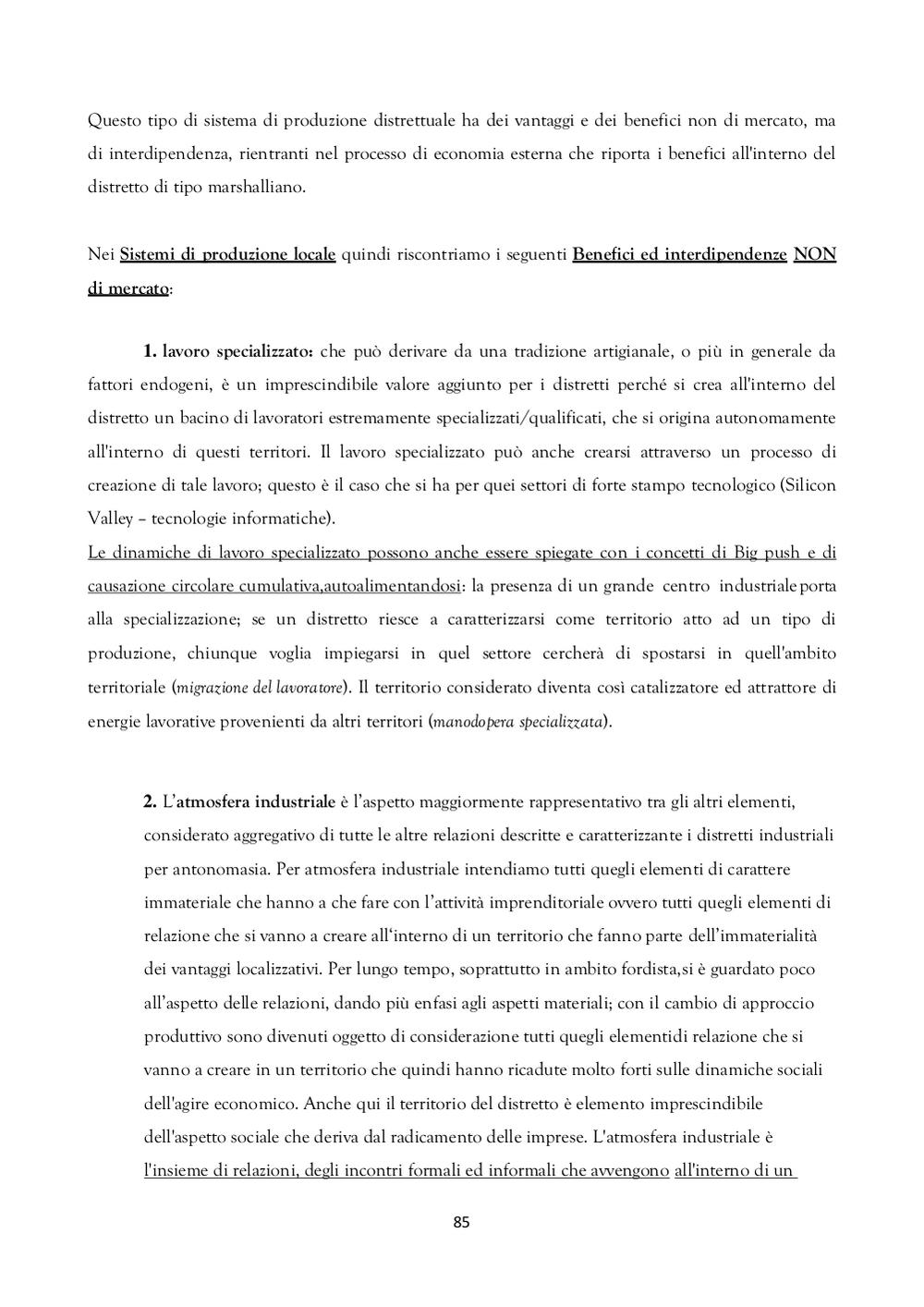 Questo tipo di sistema di produzione distrettuale ha dei vantaggi e dei benefici non di mercato, ma di interdipendenza, rientranti nel processo di economia esterna che riporta i benefici all'interno del distretto di tipo marshalliano.

Nei Sistemi di produzione locale quindi riscontriamo i seguenti Benefici ed interdipendenze NON di mercato:

1. lavoro specializzato: che può derivare da una tradizione artigianale, o più in generale da fattori endogeni, è un imprescindibile valore aggiunto per i distretti perché si crea all'interno del distretto un bacino di lavoratori estremamente specializzati/qualificati, che si origina autonomamente all'interno di questi territori. Il lavoro specializzato può anche crearsi attraverso un processo di creazione di tale lavoro; questo è il caso che si ha per quei settori di forte stampo tecnologico (Silicon Valley – tecnologie informatiche).
Le dinamiche di lavoro specializzato possono anche essere spiegate con i concetti di Big push e di causazione circolare cumulativa,autoalimentandosi: la presenza di un grande centro industriale porta alla specializzazione; se un distretto riesce a caratterizzarsi come territorio atto ad un tipo di produzione, chiunque voglia impiegarsi in quel settore cercherà di spostarsi in quell'ambito territoriale (migrazione del lavoratore). Il territorio considerato diventa così catalizzatore ed attrattore di energie lavorative provenienti da altri territori (manodopera specializzata).

2. L'atmosfera industriale è l'aspetto maggiormente rappresentativo tra gli altri elementi, considerato aggregativo di tutte le altre relazioni descritte e caratterizzante i distretti industriali per antonomasia. Per atmosfera industriale intendiamo tutti quegli elementi di carattere immateriale che hanno a che fare con l'attività imprenditoriale ovvero tutti quegli elementi di relazione che si vanno a creare all'interno di un territorio che fanno parte dell'immaterialità dei vantaggi localizzativi. Per lungo tempo, soprattutto in ambito fordista,si è guardato poco all'aspetto delle relazioni, dando più enfasi agli aspetti materiali; con il cambio di approccio produttivo sono divenuti oggetto di considerazione tutti quegli elementidi relazione che si vanno a creare in un territorio che quindi hanno ricadute molto forti sulle dinamiche sociali dell'agire economico. Anche qui il territorio del distretto è elemento imprescindibile dell'aspetto sociale che deriva dal radicamento delle imprese. L'atmosfera industriale è l'insieme di relazioni, degli incontri formali ed informali che avvengono all'interno di un

85